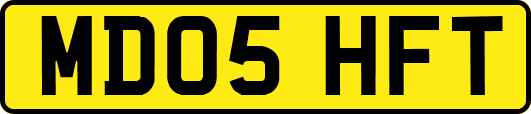 MD05 HFT